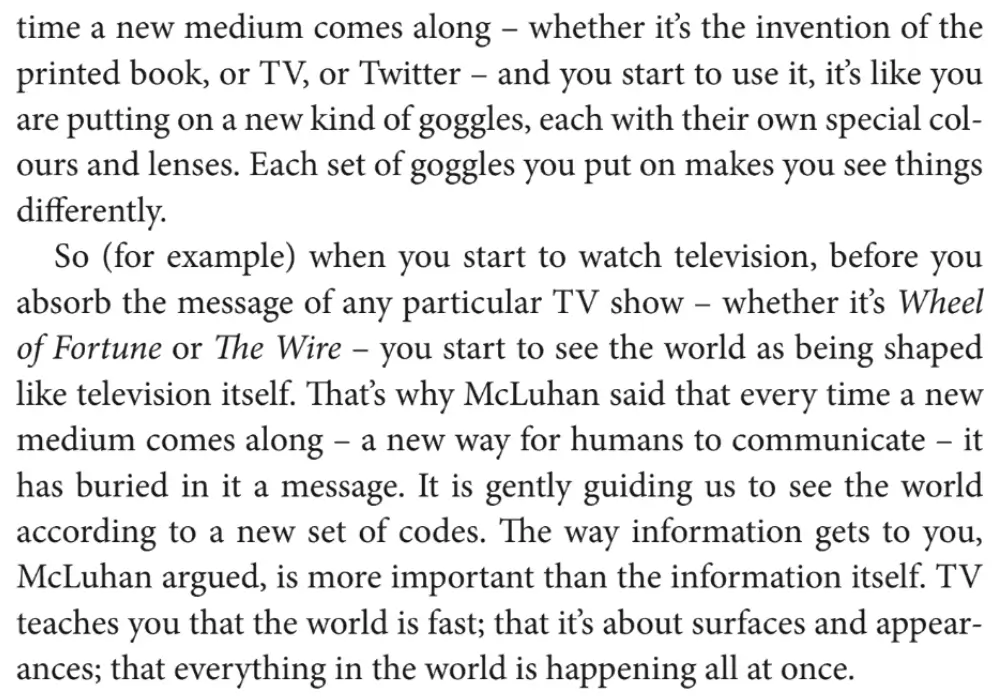 time a new medium comes along – whether it's the invention of the printed book, or TV, or Twitter – and you start to use it, it's like you are putting on a new kind of goggles, each with their own special colours and lenses. Each set of goggles you put on makes you see things differently.

So (for example) when you start to watch television, before you absorb the message of any particular TV show – whether it's Wheel of Fortune or The Wire – you start to see the world as being shaped like television itself. That's why McLuhan said that every time a new medium comes along – a new way for humans to communicate – it has buried in it a message. It is gently guiding us to see the world according to a new set of codes. The way information gets to you, McLuhan argued, is more important than the information itself. TV teaches you that the world is fast; that it's about surfaces and appearances; that everything in the world is happening all at once.